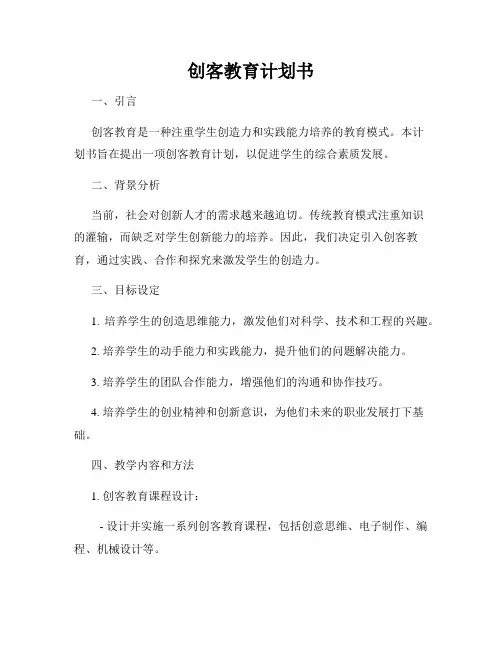 创客教育计划书

一、引言

创客教育是一种注重学生创造力和实践能力培养的教育模式。本计划书旨在提出一项创客教育计划，以促进学生的综合素质发展。

二、背景分析

当前，社会对创新人才的需求越来越迫切。传统教育模式注重知识的灌输，而缺乏对学生创新能力的培养。因此，我们决定引入创客教育，通过实践、合作和探究来激发学生的创造力。

三、目标设定

1. 培养学生的创造思维能力，激发他们对科学、技术和工程的兴趣。

2. 培养学生的动手能力和实践能力，提升他们的问题解决能力。

3. 培养学生的团队合作能力，增强他们的沟通和协作技巧。

4. 培养学生的创业精神和创新意识，为他们未来的职业发展打下基础。

四、教学内容和方法

1. 创客教育课程设计：

- 设计并实施一系列创客教育课程，包括创意思维、电子制作、编程、机械设计等。